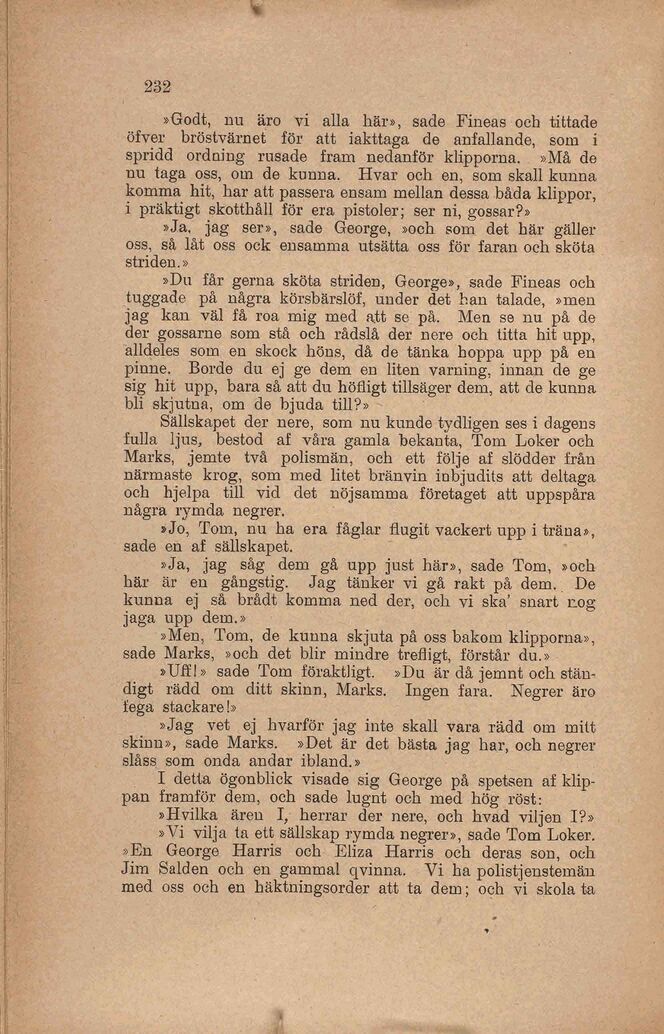 232

»Godt, nu äro vi alla här», sade Fineas och tittade öfver bröstvärnet för att iakttaga de anfallande, som i spridd ordning rusade fram nedanför klipporna. »Må de nu taga oss, om de kunna. Hvar och en, som skall kunna komma hit, har att passera ensam mellan dessa båda klippor, i präktigt skotthåll för era pistoler; ser ni, gossar?»

»Ja, jag ser», sade George, »och som det här gäller oss, så låt oss ock ensamma utsätta oss för faran och sköta striden.»

»Du får gerna sköta striden, George», sade Fineas och tuggade på några körsbärslöf, under det han talade, »men jag kan väl få roa mig med att se på. Men se nu på de der gossarne som stå och rådslå der nere och titta hit upp, alldeles som en skock höns, då de tänka hoppa upp på en pinne. Borde du ej ge dem en liten varning, innan de ge sig hit upp, bara så att du höfligt tillsäger dem, att de kunna bli skjutna, om de bjuda till?»

Sällskapet der nere, som nu kunde tydligen ses i dagens fulla ljus, bestod af våra gamla bekanta, Tom Loker och Marks, jemte två polismän, och ett följe af slödder från närmaste krog, som med litet bränvin inbjudits att deltaga och hjelpa till vid det nöjsamma företaget att uppspåra några rymda negrer.

»Jo, Tom, nu ha era fåglar flugit vackert upp i träna», sade en af sällskapet.

»Ja, jag såg dem gå upp just här», sade Tom, »och här är en gångstig. Jag tänker vi gå rakt på dem. De kunna ej så brådt komma ned der, och vi ska' snart nog jaga upp dem.»

»Men, Tom, de kunna skjuta på oss bakom klipporna», sade Marks, »och det blir mindre trefligt, förstår du.»

»Uff!» sade Tom föraktligt. »Du är då jemnt och ständigt rädd om ditt skinn, Marks. Ingen fara. Negrer äro fega stackare!»

»Jag vet ej hvarför jag inte skall vara rädd om mitt skinn», sade Marks. »Det är det bästa jag har, och negrer slåss som onda andar ibland.»

I detta ögonblick visade sig George på spetsen af klippan framför dem, och sade lugnt och med hög röst:

»Hvilka ären I, herrar der nere, och hvad viljen I?»

»Vi vilja ta ett sällskap rymda negrer», sade Tom Loker. »En George Harris och Eliza Harris och deras son, och Jim Salden och en gammal qvinna. Vi ha polistjenstemän med oss och en häktningsorder att ta dem; och vi skola ta